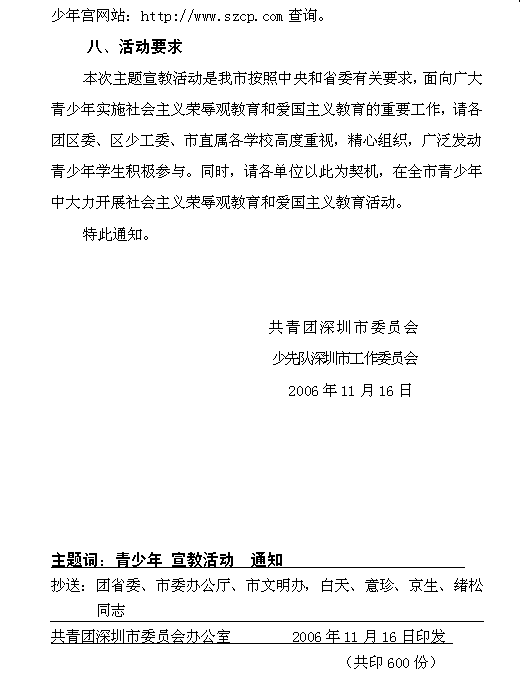 少年宫网站：http://www.szcp.com 查询。

八、活动要求

本次主题宣教活动是我市按照中央和省委有关要求，面向广大青少年实施社会主义荣辱观教育和爱国主义教育的重要工作，请各团区委、区少工委、市直属各学校高度重视，精心组织，广泛发动青少年学生积极参与。同时，请各单位以此为契机，在全市青少年中大力开展社会主义荣辱观教育和爱国主义教育活动。

特此通知。

共青团深圳市委员会

少先队深圳市工作委员会

2006 年 11 月 16 日

主题词：青少年 宣教活动 通知

抄送：团省委、市委办公厅、市文明办，白天、意珍、京生、绪松同志

共青团深圳市委员会办公室 2006 年 11 月 16 日印发

（共印 600 份）